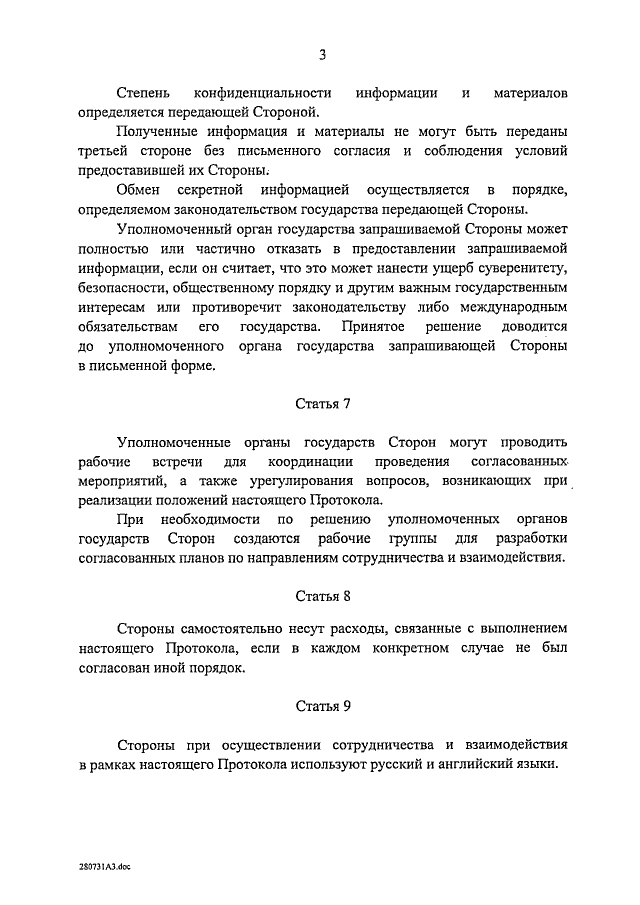 3

Степень конфиденциальности информации и материалов определяется передающей Стороной.

Полученные информация и материалы не могут быть переданы третьей стороне без письменного согласия и соблюдения условий предоставившей их Стороны.

Обмен секретной информацией осуществляется в порядке, определяемом законодательством государства передающей Стороны.

Уполномоченный орган государства запрашиваемой Стороны может полностью или частично отказать в предоставлении запрашиваемой информации, если он считает, что это может нанести ущерб суверенитету, безопасности, общественному порядку и другим важным государственным интересам или противоречит законодательству либо международным обязательствам его государства. Принятое решение доводится до уполномоченного органа государства запрашивающей Стороны в письменной форме.

Статья 7

Уполномоченные органы государств Сторон могут проводить рабочие встречи для координации проведения согласованных мероприятий, а также урегулирования вопросов, возникающих при реализации положений настоящего Протокола.

При необходимости по решению уполномоченных органов государств Сторон создаются рабочие группы для разработки согласованных планов по направлениям сотрудничества и взаимодействия.

Статья 8

Стороны самостоятельно несут расходы, связанные с выполнением настоящего Протокола, если в каждом конкретном случае не был согласован иной порядок.

Статья 9

Стороны при осуществлении сотрудничества и взаимодействия в рамках настоящего Протокола используют русский и английский языки.

280731A3.doc